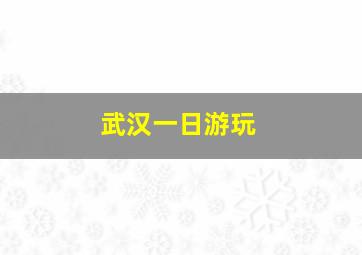 武汉一日游玩